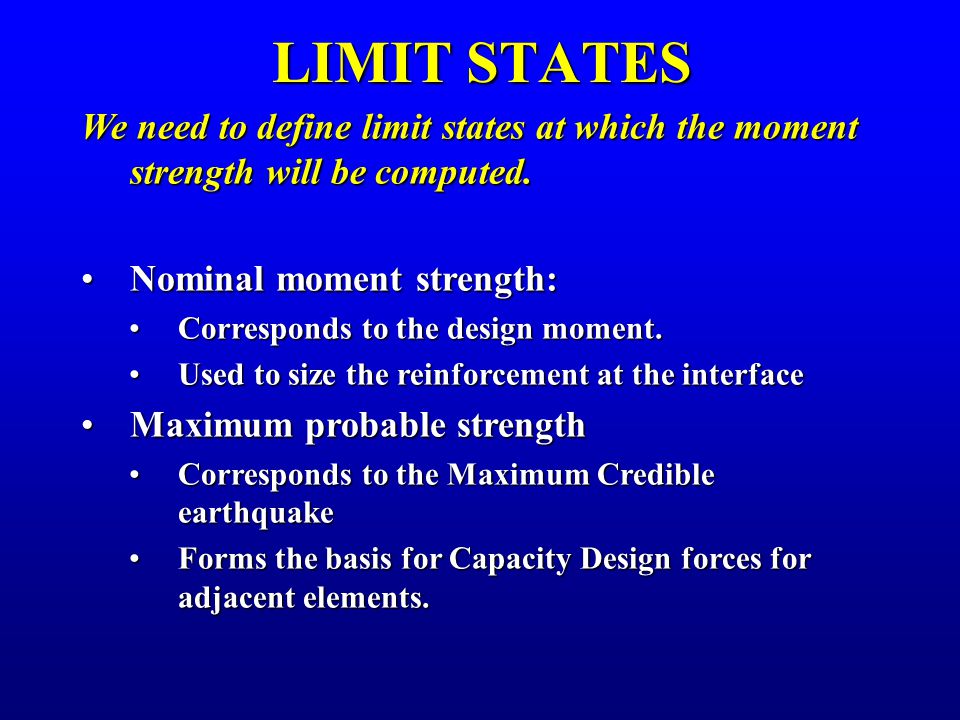 LIMIT STATES

We need to define limit states at which the moment strength will be computed.

• Nominal moment strength:
  • Corresponds to the design moment.
  • Used to size the reinforcement at the interface
• Maximum probable strength
  • Corresponds to the Maximum Credible earthquake
  • Forms the basis for Capacity Design forces for adjacent elements.